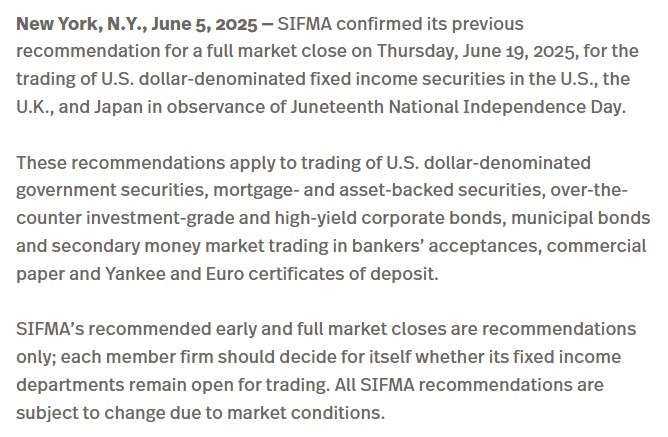 New York, N.Y., June 5, 2025 – SIFMA confirmed its previous recommendation for a full market close on Thursday, June 19, 2025, for the trading of U.S. dollar-denominated fixed income securities in the U.S., the U.K., and Japan in observance of Juneteenth National Independence Day.

These recommendations apply to trading of U.S. dollar-denominated government securities, mortgage- and asset-backed securities, over-the-counter investment-grade and high-yield corporate bonds, municipal bonds and secondary money market trading in bankers' acceptances, commercial paper and Yankee and Euro certificates of deposit.

SIFMA's recommended early and full market closes are recommendations only; each member firm should decide for itself whether its fixed income departments remain open for trading. All SIFMA recommendations are subject to change due to market conditions.